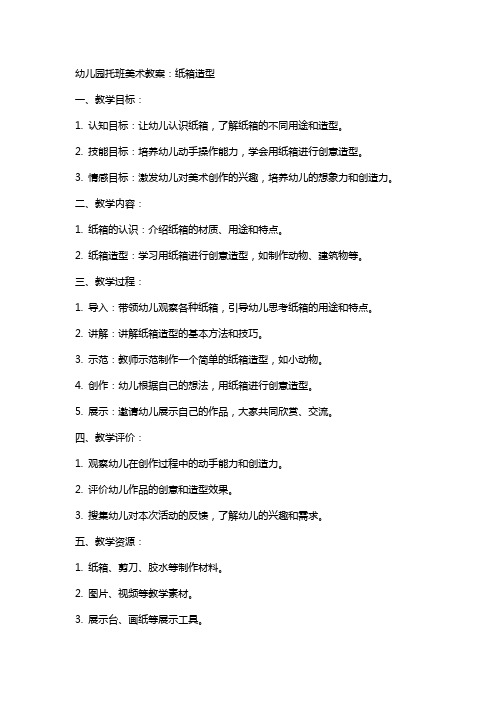 幼儿园托班美术教案：纸箱造型

一、教学目标：

1. 认知目标：让幼儿认识纸箱，了解纸箱的不同用途和造型。

2. 技能目标：培养幼儿动手操作能力，学会用纸箱进行创意造型。

3. 情感目标：激发幼儿对美术创作的兴趣，培养幼儿的想象力和创造力。

二、教学内容：

1. 纸箱的认识：介绍纸箱的材质、用途和特点。

2. 纸箱造型：学习用纸箱进行创意造型，如制作动物、建筑物等。

三、教学过程：

1. 导入：带领幼儿观察各种纸箱，引导幼儿思考纸箱的用途和特点。

2. 讲解：讲解纸箱造型的基本方法和技巧。

3. 示范：教师示范制作一个简单的纸箱造型，如小动物。

4. 创作：幼儿根据自己的想法，用纸箱进行创意造型。

5. 展示：邀请幼儿展示自己的作品，大家共同欣赏、交流。

四、教学评价：

1. 观察幼儿在创作过程中的动手能力和创造力。

2. 评价幼儿作品的创意和造型效果。

3. 搜集幼儿对本次活动的反馈，了解幼儿的兴趣和需求。

五、教学资源：

1. 纸箱、剪刀、胶水等制作材料。

2. 图片、视频等教学素材。

3. 展示台、画纸等展示工具。